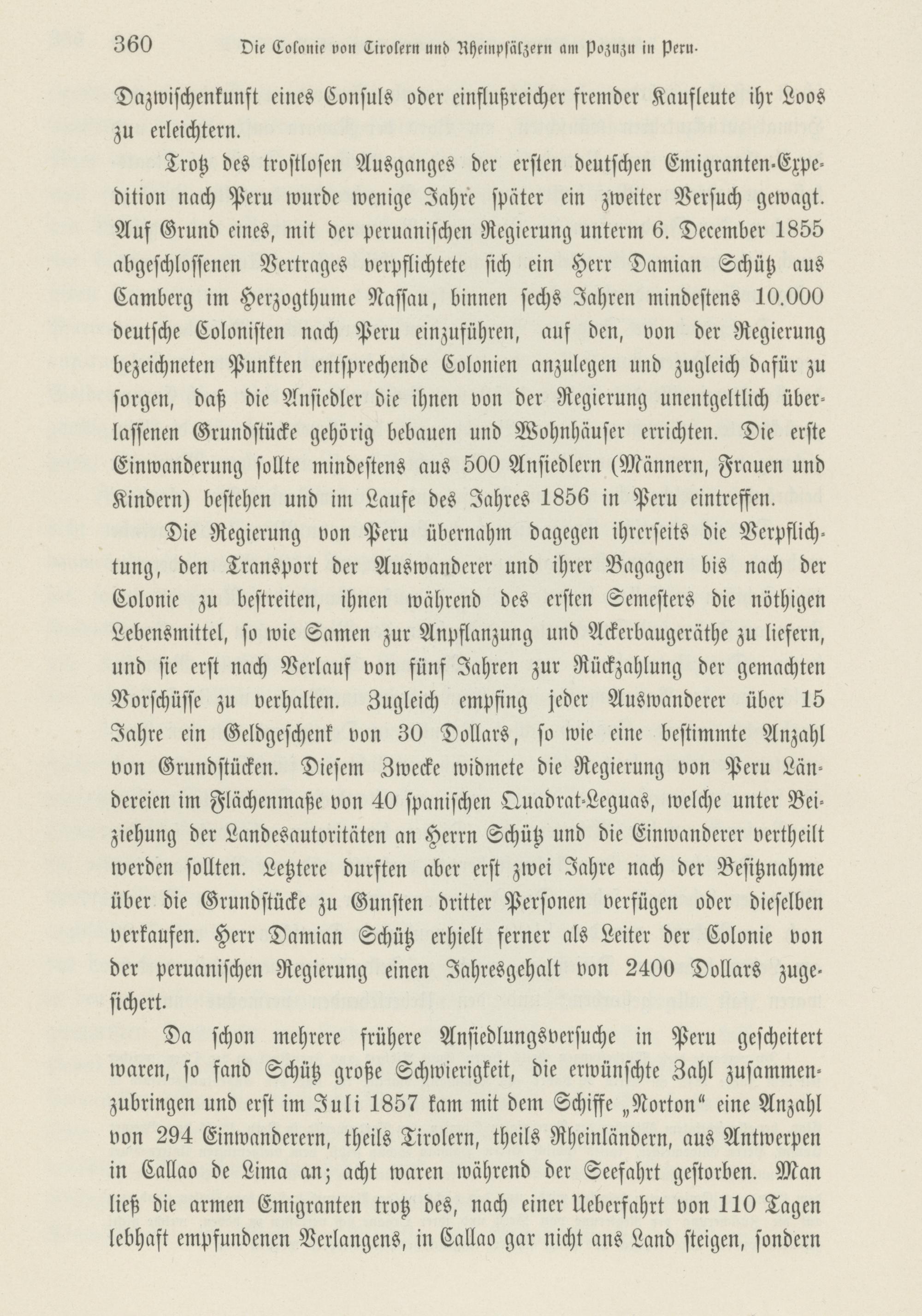 360 Die Colonie von Tirolern und Rheinpfälzern am Pozuzu in Peru.

Dazwischenkunft eines Consuls oder einflußreicher fremder Kaufleute ihr Loos zu erleichtern.

Trotz des trostlosen Ausganges der ersten deutschen Emigranten-Expedition nach Peru wurde wenige Jahre später ein zweiter Versuch gewagt. Auf Grund eines, mit der peruanischen Regierung unterm 6. December 1855 abgeschlossenen Vertrages verpflichtete sich ein Herr Damian Schütz aus Camberg im Herzogthume Nassau, binnen sechs Jahren mindestens 10.000 deutsche Colonisten nach Peru einzuführen, auf den, von der Regierung bezeichneten Punkten entsprechende Colonien anzulegen und zugleich dafür zu sorgen, daß die Ansiedler die ihnen von der Regierung unentgeltlich überlassenen Grundstücke gehörig bebauen und Wohnhäuser errichten. Die erste Einwanderung sollte mindestens aus 500 Ansiedlern (Männern, Frauen und Kindern) bestehen und im Laufe des Jahres 1856 in Peru eintreffen.

Die Regierung von Peru übernahm dagegen ihrerseits die Verpflichtung, den Transport der Auswanderer und ihrer Bagagen bis nach der Colonie zu bestreiten, ihnen während des ersten Semesters die nöthigen Lebensmittel, so wie Samen zur Anpflanzung und Ackerbaugeräthe zu liefern, und sie erst nach Verlauf von fünf Jahren zur Rückzahlung der gemachten Vorschüsse zu verhalten. Zugleich empfing jeder Auswanderer über 15 Jahre ein Geldgeschenk von 30 Dollars, so wie eine bestimmte Anzahl von Grundstücken. Diesem Zwecke widmete die Regierung von Peru Ländereien im Flächenmaße von 40 spanischen Quadrat-Leguas, welche unter Beiziehung der Landesautoritäten an Herrn Schütz und die Einwanderer vertheilt werden sollten. Letztere durften aber erst zwei Jahre nach der Besitznahme über die Grundstücke zu Gunsten dritter Personen verfügen oder dieselben verkaufen. Herr Damian Schütz erhielt ferner als Leiter der Colonie von der peruanischen Regierung einen Jahresgehalt von 2400 Dollars zugesichert.

Da schon mehrere frühere Ansiedlungsversuche in Peru gescheitert waren, so fand Schütz große Schwierigkeit, die erwünschte Zahl zusammenzubringen und erst im Juli 1857 kam mit dem Schiffe „Norton“ eine Anzahl von 294 Einwanderern, theils Tirolern, theils Rheinländern, aus Antwerpen in Callao de Lima an; acht waren während der Seefahrt gestorben. Man ließ die armen Emigranten trotz des, nach einer Ueberfahrt von 110 Tagen lebhaft empfundenen Verlangens, in Callao gar nicht ans Land steigen, sondern